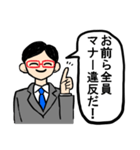 お前ら全員
マナー違反だ！